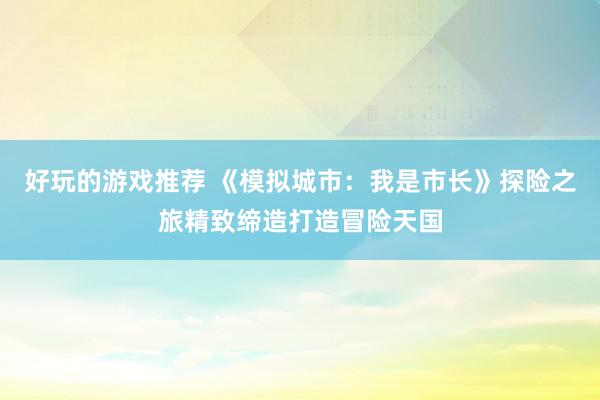 好玩的游戏推荐 《模拟城市：我是市长》探险之旅精致缔造打造冒险天国